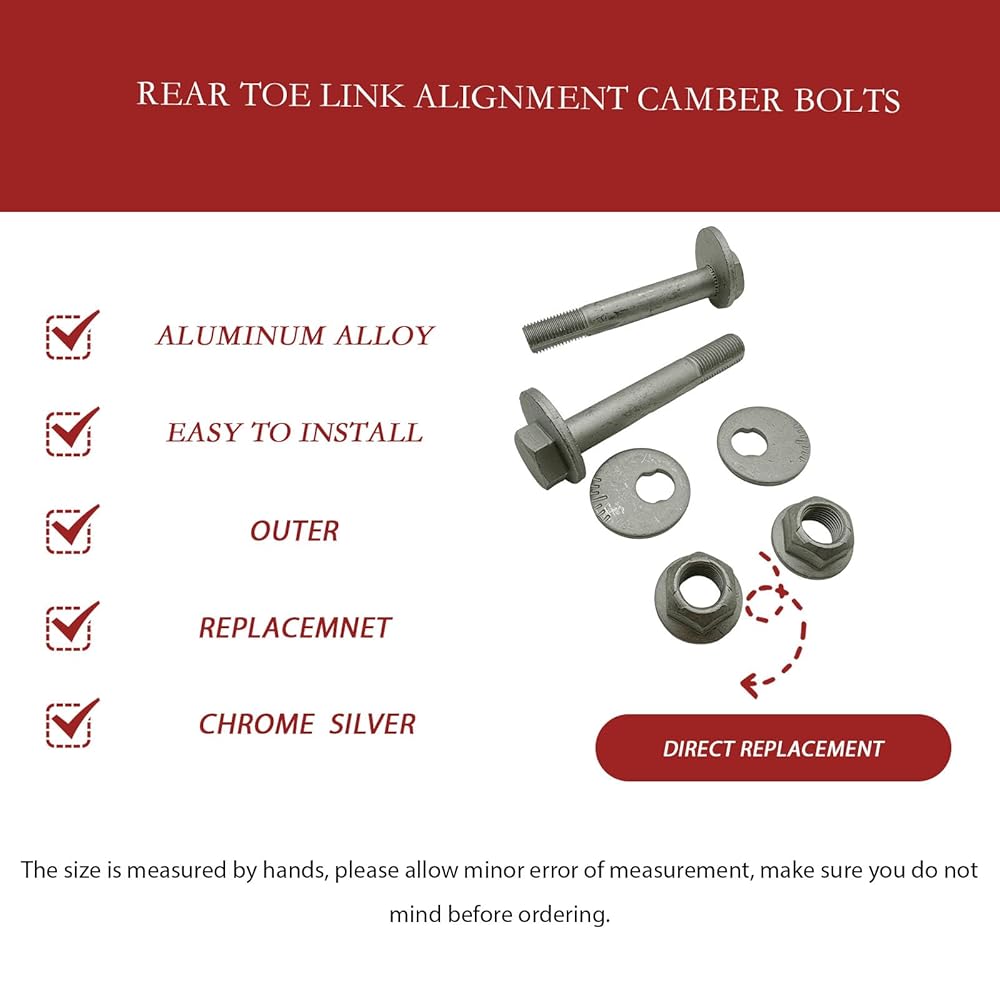 REAR TOE LINK ALIGNMENT CAMBER BOLTS

☑ ALUMINUM ALLOY

☑ EASY TO INSTALL

☑ OUTER

☑ REPLACEMNET

☑ CHROME SILVER

DIRECT REPLACEMENT

The size is measured by hands, please allow minor error of measurement, make sure you do not mind before ordering.